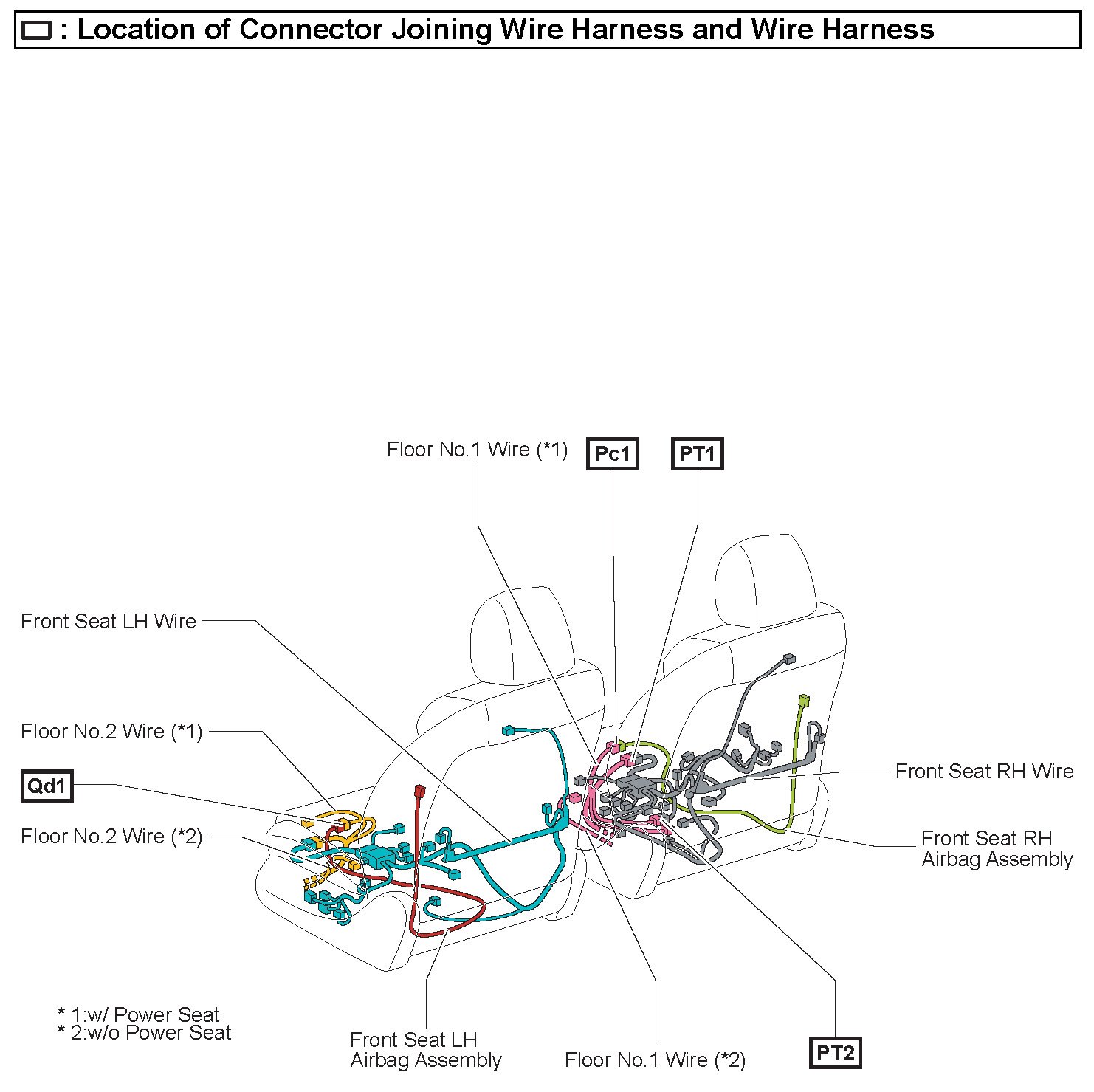 : Location of Connector Joining Wire Harness and Wire Harness

Floor No.1 Wire (*1)

Pc1

PT1

Front Seat LH Wire

Floor No.2 Wire (*1)

Qd1

Floor No.2 Wire (*2)

Front Seat RH Wire

Front Seat RH Airbag Assembly

* 1:w/ Power Seat
* 2:w/o Power Seat

Front Seat LH Airbag Assembly

Floor No.1 Wire (*2)

PT2